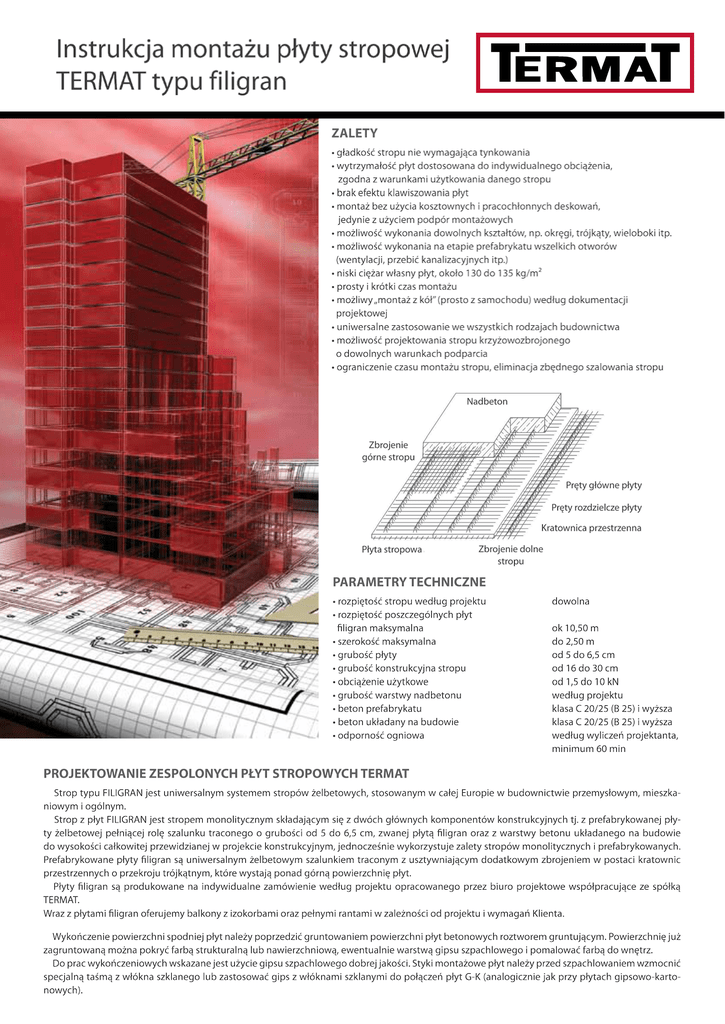 Instrukcja montażu płyty stropowej TERMAT typu filigran

TERMAT

ZALETY
• gładkość stropu nie wymagająca tynkowania
• wytrzymałość płyt dostosowana do indywidualnego obciążenia, zgodna z warunkami użytkowania danego stropu
• brak efektu klawiszowania płyt
• montaż bez użycia kosztownych i pracochłonnych deskowań, jedynie z użyciem podpór montażowych
• możliwość wykonania dowolnych kształtów, np. okręgi, trójkąty, wieloboki itp.
• możliwość wykonania na etapie prefabrykatu wszelkich otworów (wentylacji, przebić kanalizacyjnych itp.)
• niski ciężar własny płyt, około 130 do 135 kg/m²
• prosty i krótki czas montażu
• możliwy „montaż z kół" (prosto z samochodu) według dokumentacji projektowej
• uniwersalne zastosowanie we wszystkich rodzajach budownictwa
• możliwość projektowania stropu krzyżowozbrojonego o dowolnych warunkach podparcia
• ograniczenie czasu montażu stropu, eliminacja zbędnego szalowania stropu

Nadbeton
Zbrojenie górne stropu
Pręty główne płyty
Pręty rozdzielcze płyty
Kratownica przestrzenna
Płyta stropowa
Zbrojenie dolne stropu

PARAMETRY TECHNICZNE
| | |
|---|---|
| • rozpiętość stropu według projektu | dowolna |
| • rozpiętość poszczególnych płyt filigran maksymalna | ok 10,50 m |
| • szerokość maksymalna | do 2,50 m |
| • grubość płyty | od 5 do 6,5 cm |
| • grubość konstrukcyjna stropu | od 16 do 30 cm |
| • obciążenie użytkowe | od 1,5 do 10 kN |
| • grubość warstwy nadbetonu | według projektu |
| • beton prefabrykatu | klasa C 20/25 (B 25) i wyższa |
| • beton układany na budowie | klasa C 20/25 (B 25) i wyższa |
| • odporność ogniowa | według wyliczeń projektanta, minimum 60 min |

PROJEKTOWANIE ZESPOLONYCH PŁYT STROPOWYCH TERMAT
Strop typu FILIGRAN jest uniwersalnym systemem stropów żelbetowych, stosowanym w całej Europie w budownictwie przemysłowym, mieszkaniowym i ogólnym.
Strop z płyt FILIGRAN jest stropem monolitycznym składającym się z dwóch głównych komponentów konstrukcyjnych tj. z prefabrykowanej płyty żelbetowej pełniącej rolę szalunku traconego o grubości od 5 do 6,5 cm, zwanej płytą filigran oraz z warstwy betonu układanego na budowie do wysokości całkowitej przewidzianej w projekcie konstrukcyjnym, jednocześnie wykorzystuje zalety stropów monolitycznych i prefabrykowanych. Prefabrykowane płyty filigran są uniwersalnym żelbetowym szalunkiem traconym z usztywniającym dodatkowym zbrojeniem w postaci kratownic przestrzennych o przekroju trójkątnym, które wystają ponad górną powierzchnię płyt.
Płyty filigran są produkowane na indywidualne zamówienie według projektu opracowanego przez biuro projektowe współpracujące ze spółką TERMAT.
Wraz z płytami filigran oferujemy balkony z izokorbami oraz pełnymi rantami w zależności od projektu i wymagań Klienta.

Wykończenie powierzchni spodniej płyt należy poprzedzić gruntowaniem powierzchni płyt betonowych roztworem gruntującym. Powierzchnię już zagruntowaną można pokryć farbą strukturalną lub nawierzchniową, ewentualnie warstwą gipsu szpachlowego i pomalować farbą do wnętrz.
Do prac wykończeniowych wskazane jest użycie gipsu szpachlowego dobrej jakości. Styki montażowe płyt należy przed szpachlowaniem wzmocnić specjalną taśmą z włókna szklanego lub zastosować gips z włóknami szklanymi do połączeń płyt G-K (analogicznie jak przy płytach gipsowo-kartonowych).